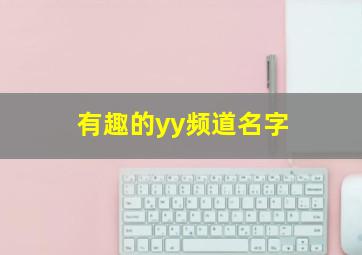 有趣的yy频道名字